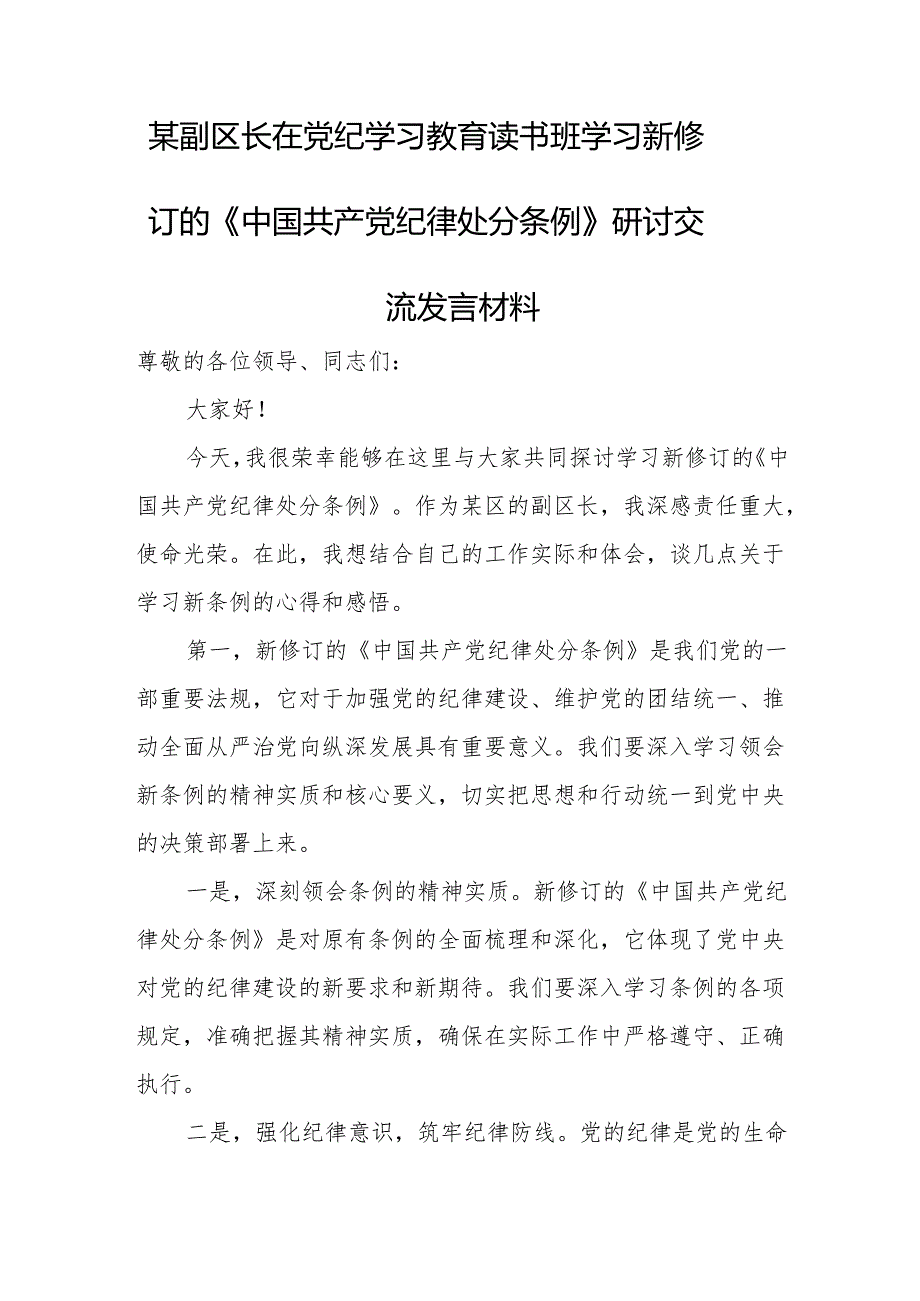 某副区长在党纪学习教育读书班学习新修订的《中国共产党纪律处分条例》研讨交流发言材料

尊敬的各位领导、同志们：

大家好！

今天，我很荣幸能够在这里与大家共同探讨学习新修订的《中国共产党纪律处分条例》。作为某区的副区长，我深感责任重大，使命光荣。在此，我想结合自己的工作实际和体会，谈几点关于学习新条例的心得和感悟。

第一，新修订的《中国共产党纪律处分条例》是我们党的一部重要法规，它对于加强党的纪律建设、维护党的团结统一、推动全面从严治党向纵深发展具有重要意义。我们要深入学习领会新条例的精神实质和核心要义，切实把思想和行动统一到党中央的决策部署上来。

一是，深刻领会条例的精神实质。新修订的《中国共产党纪律处分条例》是对原有条例的全面梳理和深化，它体现了党中央对党的纪律建设的新要求和新期待。我们要深入学习条例的各项规定，准确把握其精神实质，确保在实际工作中严格遵守、正确执行。

二是，强化纪律意识，筑牢纪律防线。党的纪律是党的生命